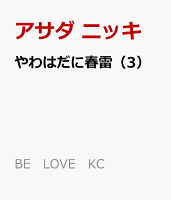 アサダ ニッキ

やわはだに春雷（3）

BE LOVE KC